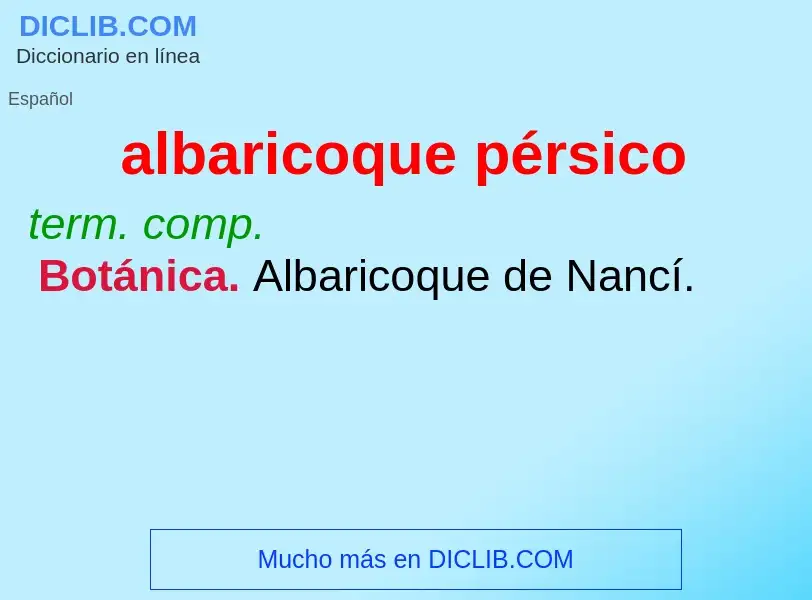 DICLIB.COM
Diccionario en línea

Español

albaricoque pérsico

term. comp.

Botánica. Albaricoque de Nancí.

Mucho más en DICLIB.COM